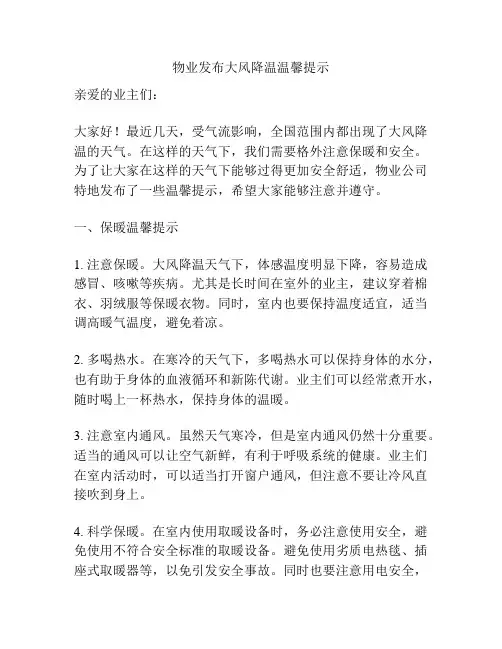 物业发布大风降温温馨提示

亲爱的业主们:

大家好！最近几天，受气流影响，全国范围内都出现了大风降温的天气。在这样的天气下，我们需要格外注意保暖和安全。为了让大家在这样的天气下能够过得更加安全舒适，物业公司特地发布了一些温馨提示，希望大家能够注意并遵守。

一、保暖温馨提示

1. 注意保暖。大风降温天气下，体感温度明显下降，容易造成感冒、咳嗽等疾病。尤其是长时间在室外的业主，建议穿着棉衣、羽绒服等保暖衣物。同时，室内也要保持温度适宜，适当调高暖气温度，避免着凉。

2. 多喝热水。在寒冷的天气下，多喝热水可以保持身体的水分，也有助于身体的血液循环和新陈代谢。业主们可以经常煮开水，随时喝上一杯热水，保持身体的温暖。

3. 注意室内通风。虽然天气寒冷，但是室内通风仍然十分重要。适当的通风可以让空气新鲜，有利于呼吸系统的健康。业主们在室内活动时，可以适当打开窗户通风，但注意不要让冷风直接吹到身上。

4. 科学保暖。在室内使用取暖设备时，务必注意使用安全，避免使用不符合安全标准的取暖设备。避免使用劣质电热毯、插座式取暖器等，以免引发安全事故。同时也要注意用电安全，